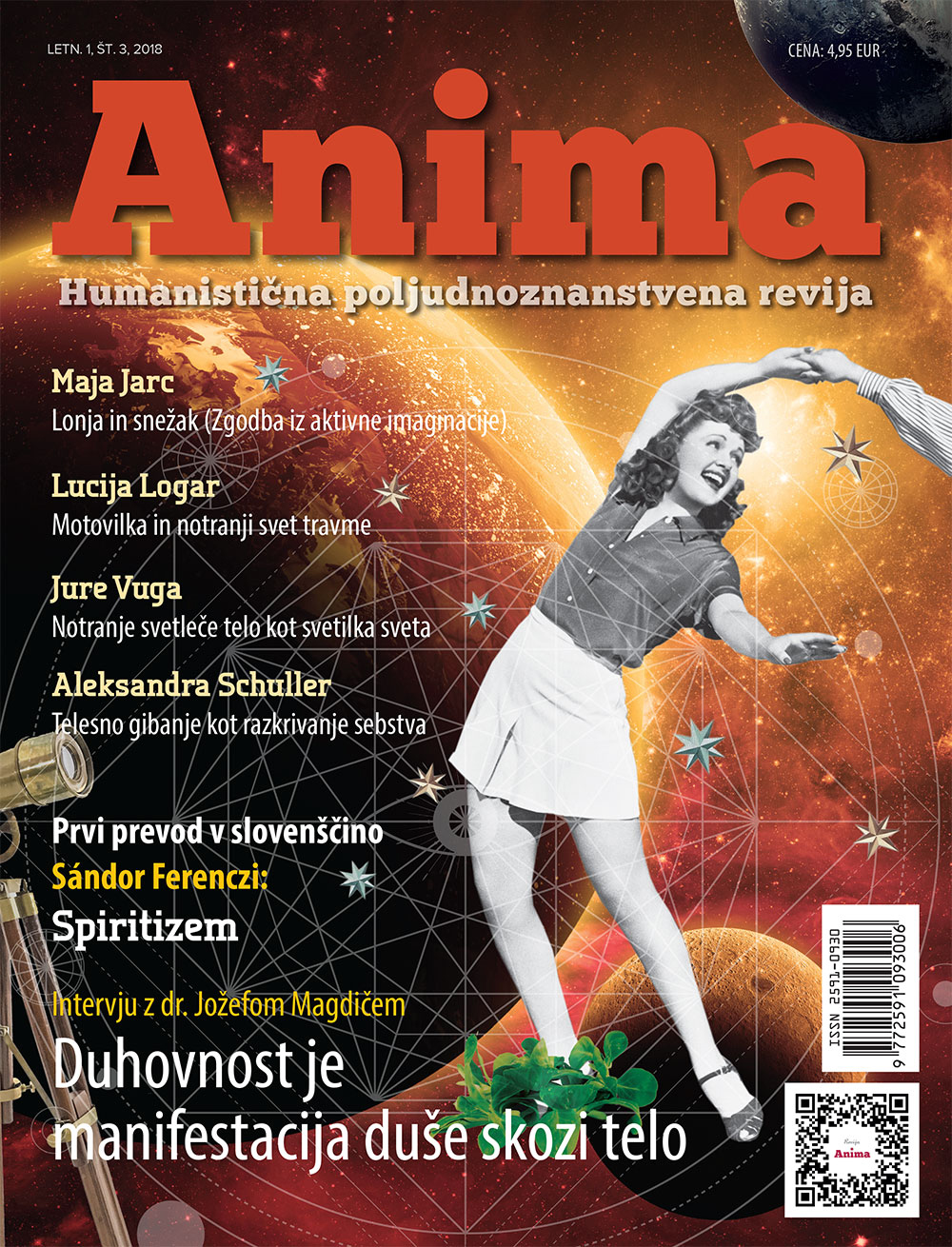 LETN. 1, ŠT. 3, 2018

CENA: 4,95 EUR

Anima

Humanistična poljudnoznanstvena revija

Maja Jarc
Lonja in snežak (Zgodba iz aktivne imaginacije)

Lucija Logar
Motovilka in notranji svet travme

Jure Vuga
Notranje svetleče telo kot svetilka sveta

Aleksandra Schuller
Telesno gibanje kot razkrivanje sebstva

Prvi prevod v slovenščino
Sándor Ferenczi:
Spiritizem

Intervju z dr. Jožefom Magdičem
Duhovnost je manifestacija duše skozi telo

ISSN 2591-0930

9 772591 093006

Revija Anima